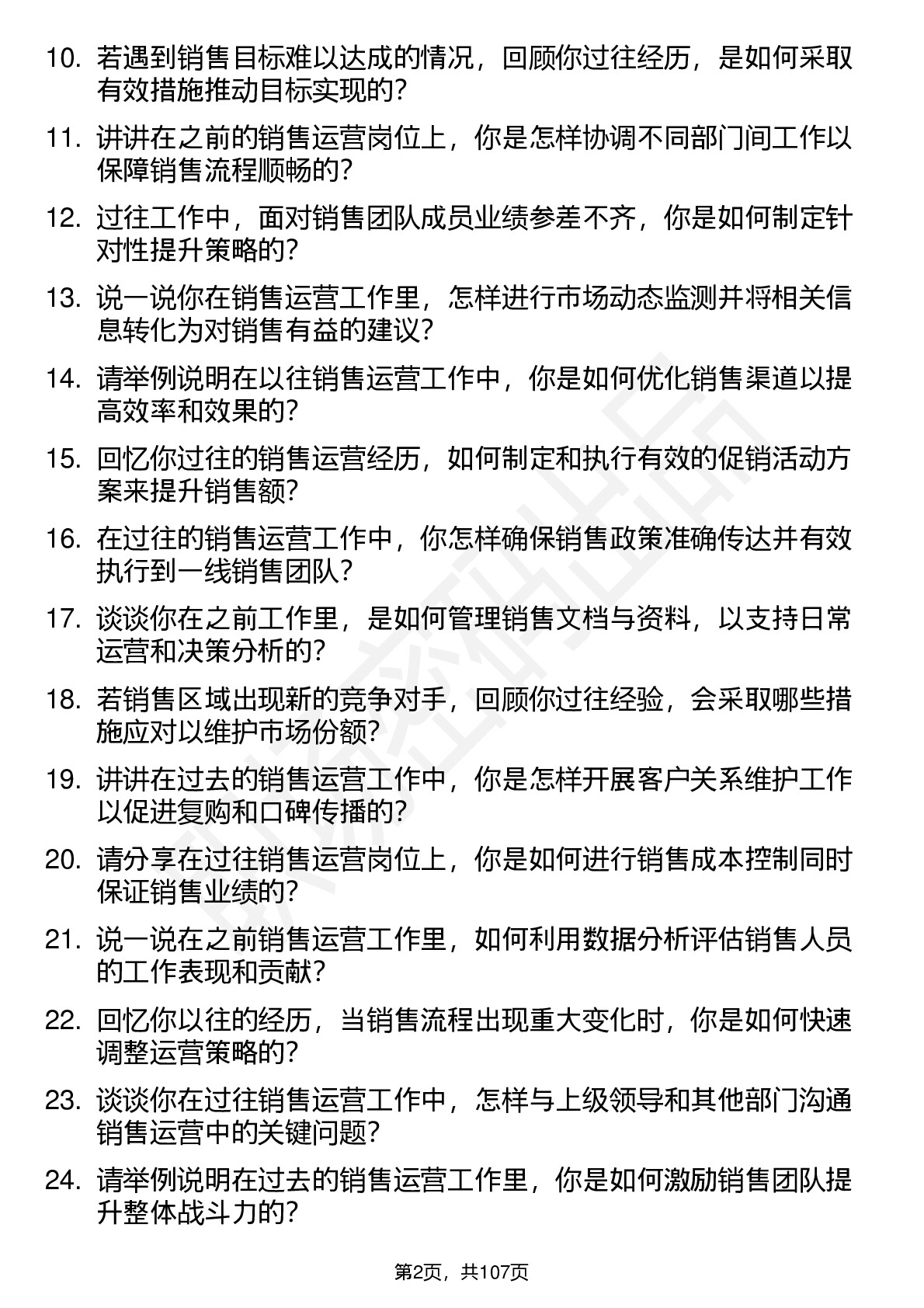 10. 若遇到销售目标难以达成的情况，回顾你过往经历，是如何采取有效措施推动目标实现的?

11. 讲讲在之前的销售运营岗位上，你是怎样协调不同部门间工作以保障销售流程顺畅的?

12. 过往工作中，面对销售团队成员业绩参差不齐，你是如何制定针对性提升策略的?

13. 说一说你在销售运营工作里，怎样进行市场动态监测并将相关信息转化为对销售有益的建议?

14. 请举例说明在以往销售运营工作中，你是如何优化销售渠道以提高效率和效果的?

15. 回忆你过往的销售运营经历，如何制定和执行有效的促销活动方案来提升销售额?

16. 在过往的销售运营工作中，你怎样确保销售政策准确传达并有效执行到一线销售团队?

17. 谈谈你在之前工作里，是如何管理销售文档与资料，以支持日常运营和决策分析的?

18. 若销售区域出现新的竞争对手，回顾你过往经验，会采取哪些措施应对以维护市场份额?

19. 讲讲在过去的销售运营工作中，你是怎样开展客户关系维护工作以促进复购和口碑传播的?

20. 请分享在过往销售运营岗位上，你是如何进行销售成本控制同时保证销售业绩的?

21. 说一说在之前销售运营工作里，如何利用数据分析评估销售人员的工作表现和贡献?

22. 回忆你以往的经历，当销售流程出现重大变化时，你是如何快速调整运营策略的?

23. 谈谈你在过往销售运营工作中，怎样与上级领导和其他部门沟通销售运营中的关键问题?

24. 请举例说明在过去的销售运营工作里，你是如何激励销售团队提升整体战斗力的?

第2页，共107页